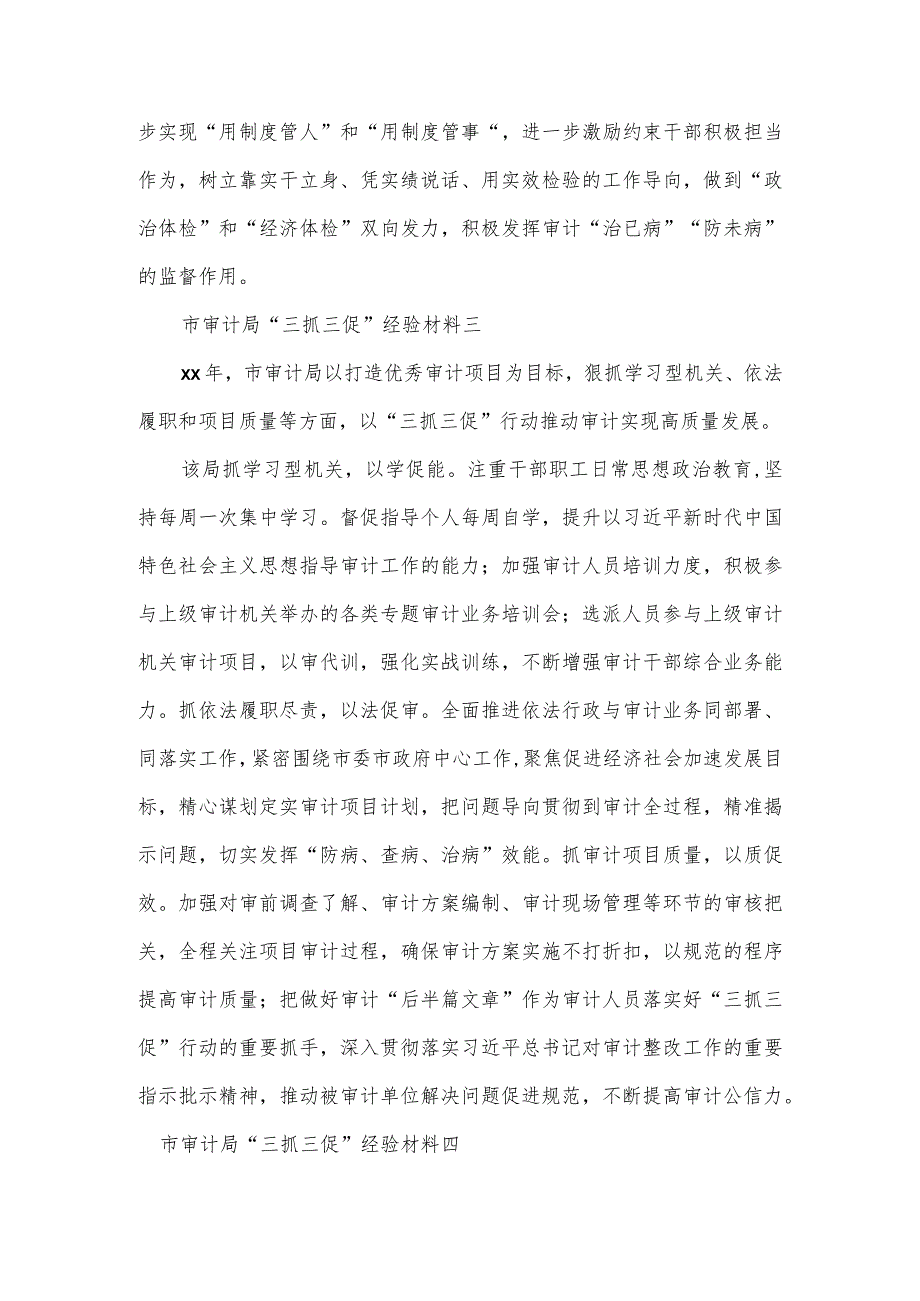 步实现“用制度管人”和“用制度管事“，进一步激励约束干部积极担当作为，树立靠实干立身、凭实绩说话、用实效检验的工作导向，做到“政治体检”和“经济体检”双向发力，积极发挥审计“治已病”“防未病”的监督作用。

市审计局“三抓三促”经验材料三

xx年，市审计局以打造优秀审计项目为目标，狠抓学习型机关、依法履职和项目质量等方面，以“三抓三促”行动推动审计实现高质量发展。

该局抓学习型机关，以学促能。注重干部职工日常思想政治教育，坚持每周一次集中学习。督促指导个人每周自学，提升以习近平新时代中国特色社会主义思想指导审计工作的能力；加强审计人员培训力度，积极参与上级审计机关举办的各类专题审计业务培训会；选派人员参与上级审计机关审计项目，以审代训，强化实战训练，不断增强审计干部综合业务能力。抓依法履职尽责，以法促审。全面推进依法行政与审计业务同部署、同落实工作，紧密围绕市委市政府中心工作，聚焦促进经济社会加速发展目标，精心谋划定实审计项目计划，把问题导向贯彻到审计全过程，精准揭示问题，切实发挥“防病、查病、治病”效能。抓审计项目质量，以质促效。加强对审前调查了解、审计方案编制、审计现场管理等环节的审核把关，全程关注项目审计过程，确保审计方案实施不打折扣，以规范的程序提高审计质量；把做好审计“后半篇文章”作为审计人员落实好“三抓三促”行动的重要抓手，深入贯彻落实习近平总书记对审计整改工作的重要指示批示精神，推动被审计单位解决问题促进规范，不断提高审计公信力。

市审计局“三抓三促”经验材料四